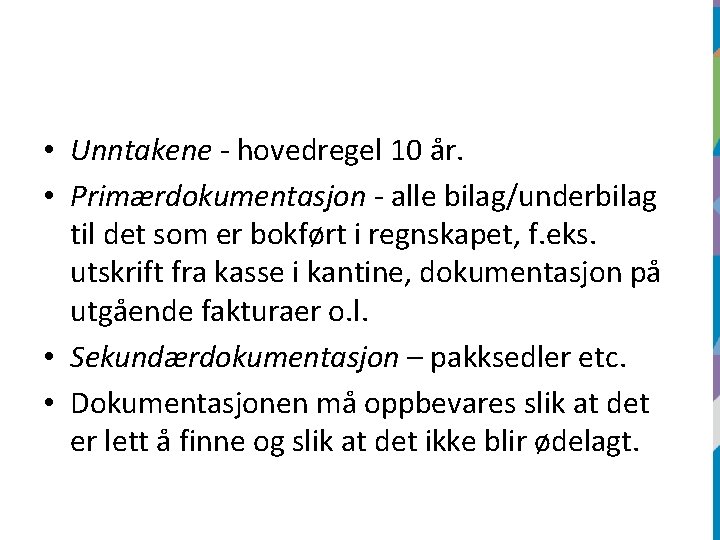 • Unntakene - hovedregel 10 år.
• Primærdokumentasjon - alle bilag/underbilag til det som er bokført i regnskapet, f.eks. utskrift fra kasse i kantine, dokumentasjon på utgående fakturaer o.l.
• Sekundærdokumentasjon – pakksedler etc.
• Dokumentasjonen må oppbevares slik at det er lett å finne og slik at det ikke blir ødelagt.